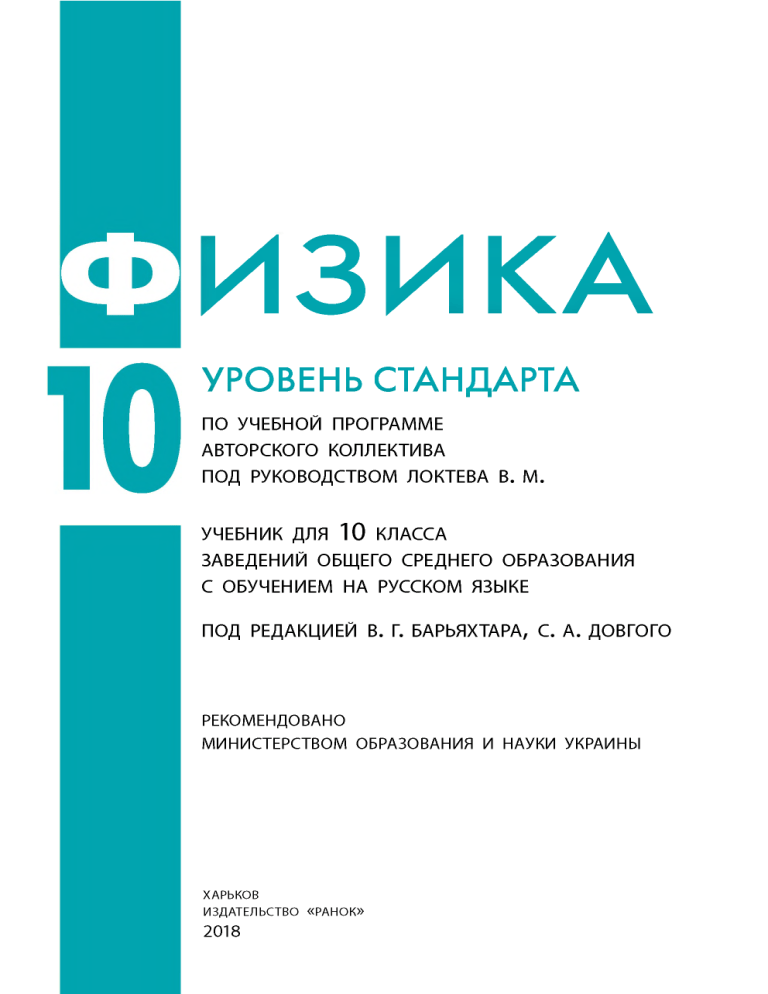 ФИЗИКА

10

УРОВЕНЬ СТАНДАРТА

ПО УЧЕБНОЙ ПРОГРАММЕ АВТОРСКОГО КОЛЛЕКТИВА ПОД РУКОВОДСТВОМ ЛОКТЕВА В. М.

УЧЕБНИК ДЛЯ 10 КЛАССА ЗАВЕДЕНИЙ ОБЩЕГО СРЕДНЕГО ОБРАЗОВАНИЯ С ОБУЧЕНИЕМ НА РУССКОМ ЯЗЫКЕ

ПОД РЕДАКЦИЕЙ В. Г. БАРЬЯХТАРА, С. А. ДОВГОГО

РЕКОМЕНДОВАНО МИНИСТЕРСТВОМ ОБРАЗОВАНИЯ И НАУКИ УКРАИНЫ

ХАРЬКОВ
ИЗДАТЕЛЬСТВО «РАНОК»
2018